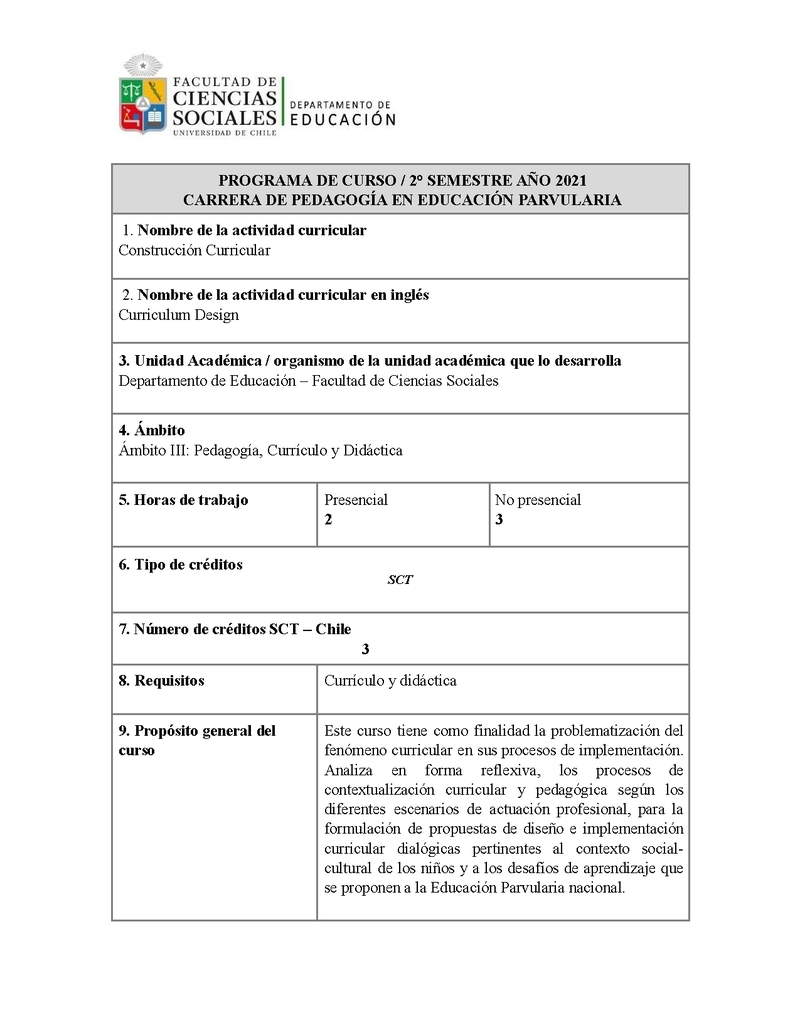 FACULTAD DE CIENCIAS SOCIALES UNIVERSIDAD DE CHILE

DEPARTAMENTO DE EDUCACIÓN

PROGRAMA DE CURSO / 2º SEMESTRE AÑO 2021
CARRERA DE PEDAGOGÍA EN EDUCACIÓN PARVULARIA

1. Nombre de la actividad curricular
Construcción Curricular

2. Nombre de la actividad curricular en inglés
Curriculum Design

3. Unidad Académica / organismo de la unidad académica que lo desarrolla
Departamento de Educación – Facultad de Ciencias Sociales

4. Ámbito
Ámbito III: Pedagogía, Currículo y Didáctica

| 5. Horas de trabajo | Presencial 2 | No presencial 3 |
|---|---|---|

6. Tipo de créditos
SCT

7. Número de créditos SCT – Chile
3

| 8. Requisitos | Currículo y didáctica |
|---|---|
| 9. Propósito general del curso | Este curso tiene como finalidad la problematización del fenómeno curricular en sus procesos de implementación. Analiza en forma reflexiva, los procesos de contextualización curricular y pedagógica según los diferentes escenarios de actuación profesional, para la formulación de propuestas de diseño e implementación curricular dialógicas pertinentes al contexto social-cultural de los niños y a los desafíos de aprendizaje que se proponen a la Educación Parvularia nacional. |